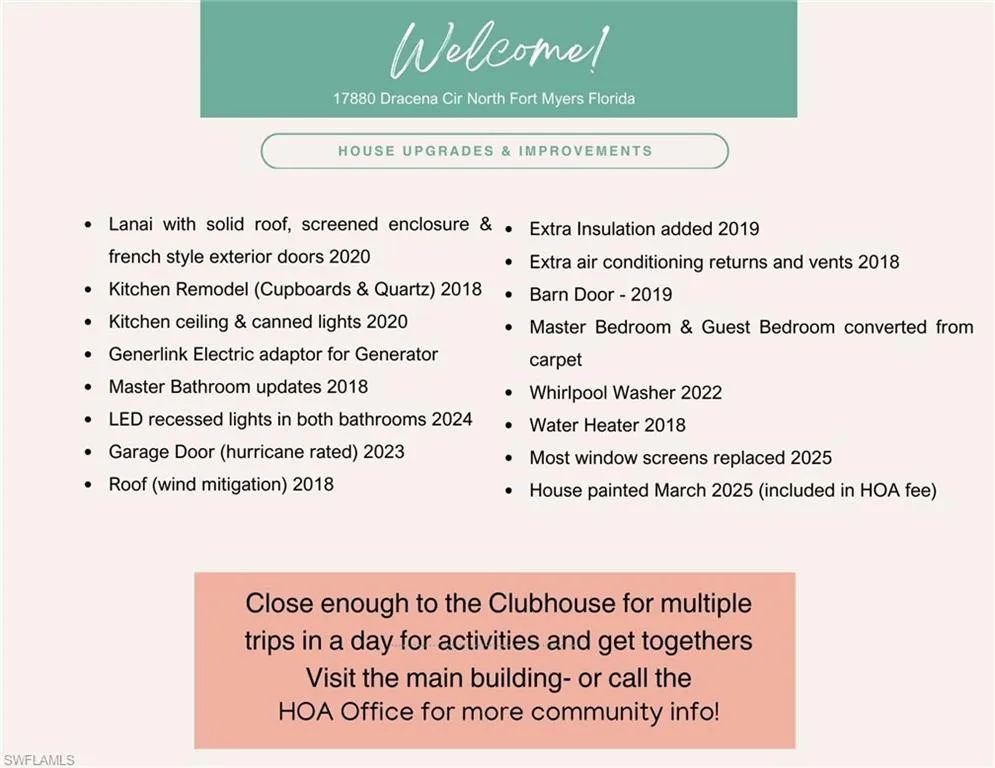 Welcome!
17880 Dracena Cir North Fort Myers Florida

HOUSE UPGRADES & IMPROVEMENTS

- Lanai with solid roof, screened enclosure & french style exterior doors 2020
- Kitchen Remodel (Cupboards & Quartz) 2018
- Kitchen ceiling & canned lights 2020
- Generlink Electric adaptor for Generator
- Master Bathroom updates 2018
- LED recessed lights in both bathrooms 2024
- Garage Door (hurricane rated) 2023
- Roof (wind mitigation) 2018

- Extra Insulation added 2019
- Extra air conditioning returns and vents 2018
- Barn Door - 2019
- Master Bedroom & Guest Bedroom converted from carpet
- Whirlpool Washer 2022
- Water Heater 2018
- Most window screens replaced 2025
- House painted March 2025 (included in HOA fee)

Close enough to the Clubhouse for multiple trips in a day for activities and get togethers
Visit the main building- or call the HOA Office for more community info!

SWFLAMLS